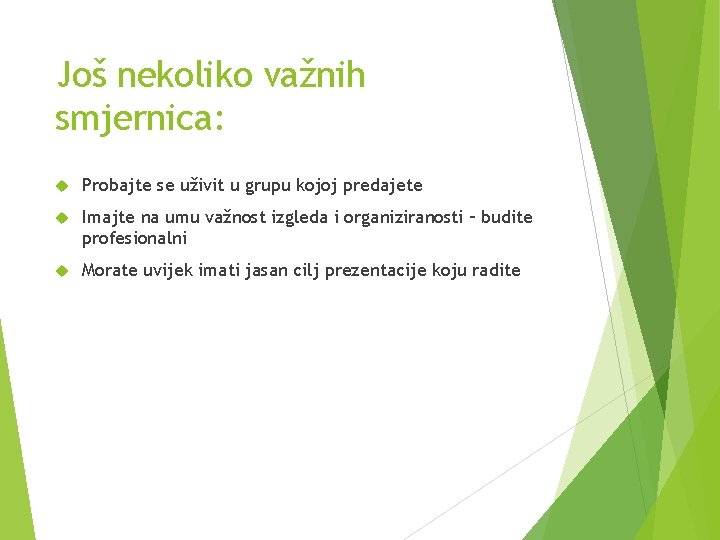 Još nekoliko važnih smjernica:

Probajte se uživit u grupu kojoj predajete

Imajte na umu važnost izgleda i organiziranosti – budite profesionalni

Morate uvijek imati jasan cilj prezentacije koju radite